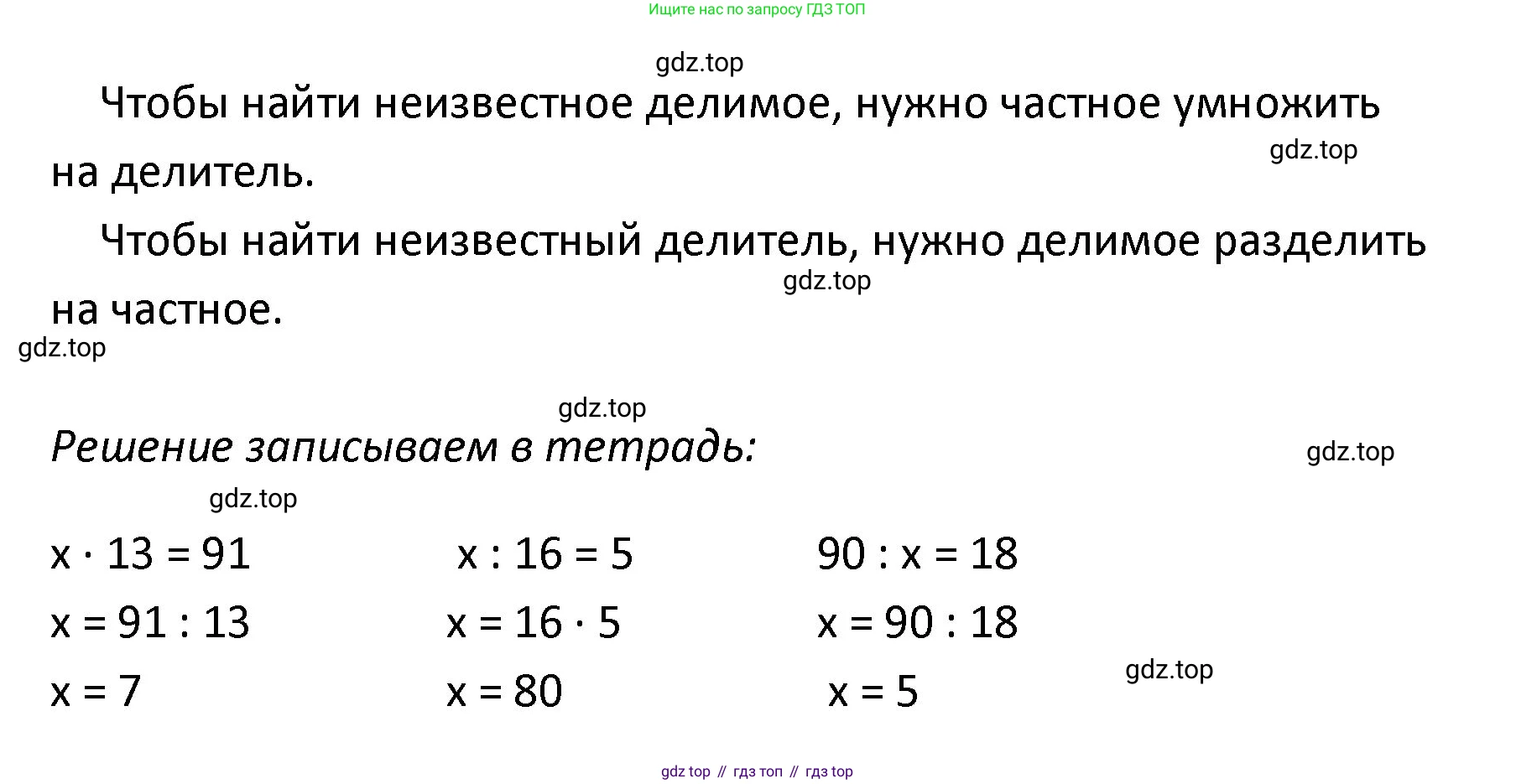 Ищите нас по запросу ГДЗ ТОП

gdz.top

Чтобы найти неизвестное делимое, нужно частное умножить на делитель.

gdz.top

Чтобы найти неизвестный делитель, нужно делимое разделить на частное.

gdz.top

gdz.top

gdz.top

Решение записываем в тетрадь:

gdz.top

gdz.top

$x \cdot 13 = 91$
$x = 91 : 13$
$x = 7$

$x : 16 = 5$
$x = 16 \cdot 5$
$x = 80$

$90 : x = 18$
$x = 90 : 18$
$x = 5$

gdz.top

gdz top // гдз топ // гдз top